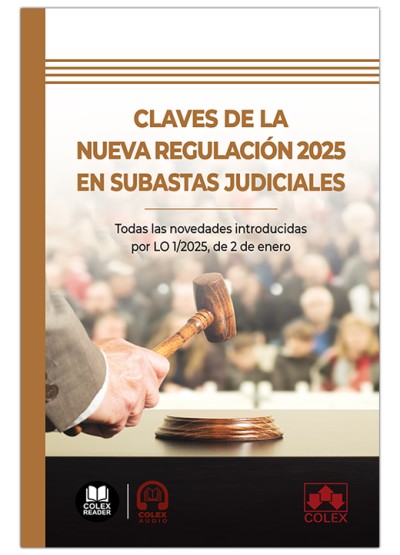 CLAVES DE LA
NUEVA REGULACIÓN 2025
EN SUBASTAS JUDICIALES

Todas las novedades introducidas por LO 1/2025, de 2 de enero

COLEX READER

COLEX AUDIO

COLEX